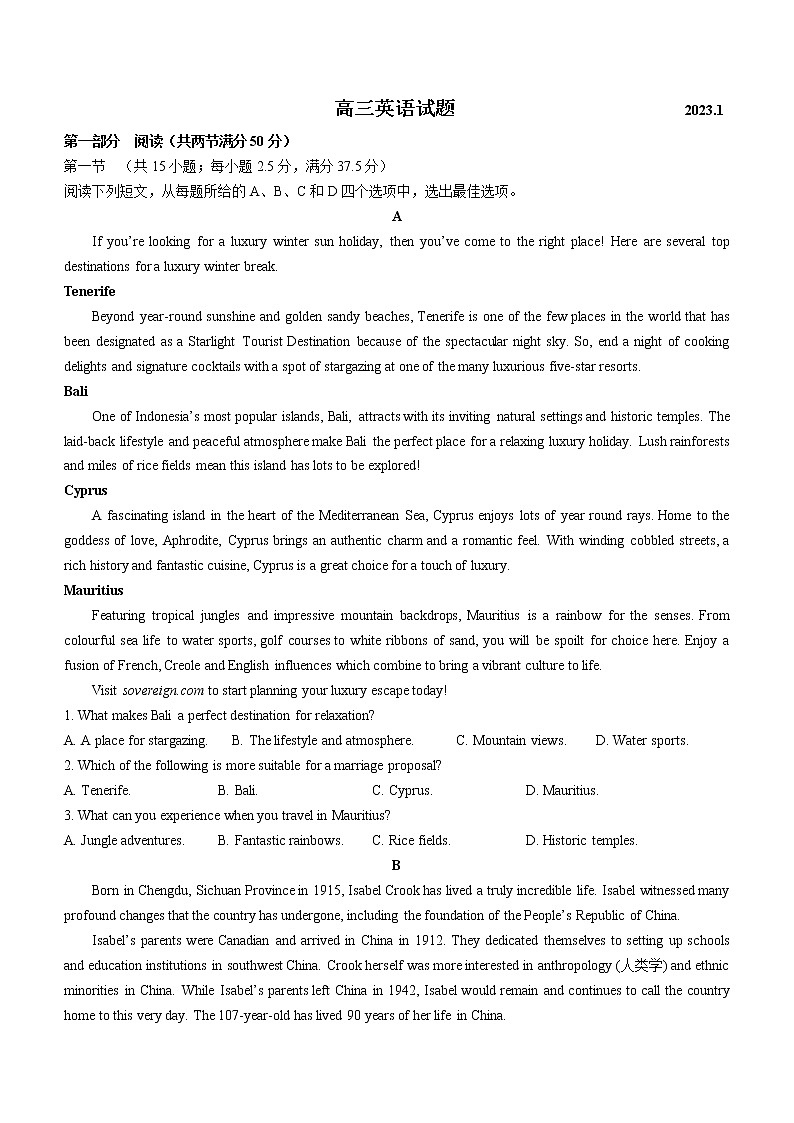 高三英语试题 2023.1

第一部分 阅读（共两节满分 50 分）
第一节 （共 15 小题；每小题 2.5 分，满分 37.5 分）
阅读下列短文，从每题所给的 A、B、C 和 D 四个选项中，选出最佳选项。

A

If you're looking for a luxury winter sun holiday, then you've come to the right place! Here are several top destinations for a luxury winter break.

Tenerife

Beyond year-round sunshine and golden sandy beaches, Tenerife is one of the few places in the world that has been designated as a Starlight Tourist Destination because of the spectacular night sky. So, end a night of cooking delights and signature cocktails with a spot of stargazing at one of the many luxurious five-star resorts.

Bali

One of Indonesia's most popular islands, Bali, attracts with its inviting natural settings and historic temples. The laid-back lifestyle and peaceful atmosphere make Bali the perfect place for a relaxing luxury holiday. Lush rainforests and miles of rice fields mean this island has lots to be explored!

Cyprus

A fascinating island in the heart of the Mediterranean Sea, Cyprus enjoys lots of year round rays. Home to the goddess of love, Aphrodite, Cyprus brings an authentic charm and a romantic feel. With winding cobbled streets, a rich history and fantastic cuisine, Cyprus is a great choice for a touch of luxury.

Mauritius

Featuring tropical jungles and impressive mountain backdrops, Mauritius is a rainbow for the senses. From colourful sea life to water sports, golf courses to white ribbons of sand, you will be spoilt for choice here. Enjoy a fusion of French, Creole and English influences which combine to bring a vibrant culture to life.

Visit sovereign.com to start planning your luxury escape today!

1. What makes Bali a perfect destination for relaxation?
A. A place for stargazing. B. The lifestyle and atmosphere. C. Mountain views. D. Water sports.
2. Which of the following is more suitable for a marriage proposal?
A. Tenerife. B. Bali. C. Cyprus. D. Mauritius.
3. What can you experience when you travel in Mauritius?
A. Jungle adventures. B. Fantastic rainbows. C. Rice fields. D. Historic temples.

B

Born in Chengdu, Sichuan Province in 1915, Isabel Crook has lived a truly incredible life. Isabel witnessed many profound changes that the country has undergone, including the foundation of the People's Republic of China.

Isabel's parents were Canadian and arrived in China in 1912. They dedicated themselves to setting up schools and education institutions in southwest China. Crook herself was more interested in anthropology (人类学) and ethnic minorities in China. While Isabel's parents left China in 1942, Isabel would remain and continues to call the country home to this very day. The 107-year-old has lived 90 years of her life in China.